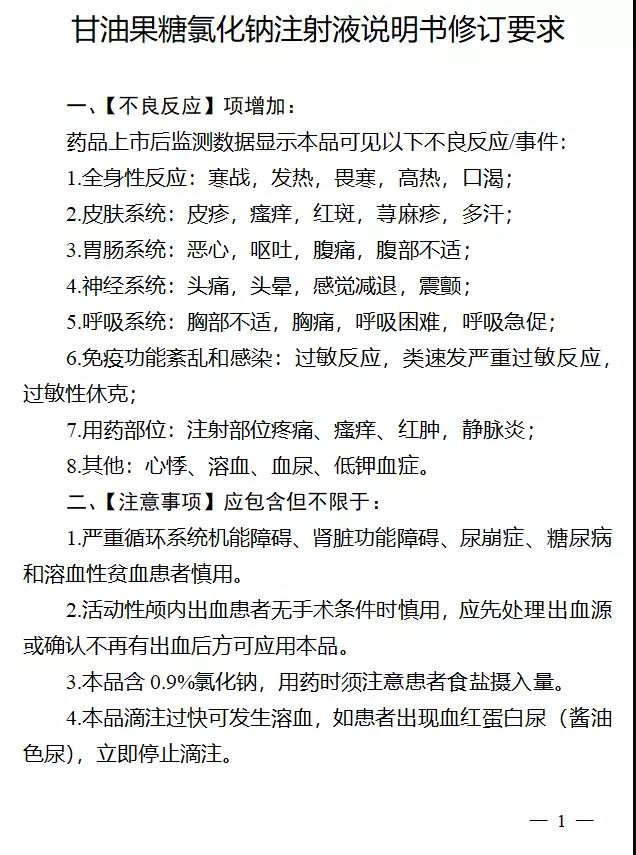 甘油果糖氯化钠注射液说明书修订要求

一、【不良反应】项增加：

药品上市后监测数据显示本品可见以下不良反应/事件：

1.全身性反应：寒战，发热，畏寒，高热，口渴；

2.皮肤系统：皮疹，瘙痒，红斑，荨麻疹，多汗；

3.胃肠系统：恶心，呕吐，腹痛，腹部不适；

4.神经系统：头痛，头晕，感觉减退，震颤；

5.呼吸系统：胸部不适，胸痛，呼吸困难，呼吸急促；

6.免疫功能紊乱和感染：过敏反应，类速发严重过敏反应，过敏性休克；

7.用药部位：注射部位疼痛、瘙痒、红肿，静脉炎；

8.其他：心悸、溶血、血尿、低钾血症。

二、【注意事项】应包含但不限于：

1.严重循环系统机能障碍、肾脏功能障碍、尿崩症、糖尿病和溶血性贫血患者慎用。

2.活动性颅内出血患者无手术条件时慎用，应先处理出血源或确认不再有出血后方可应用本品。

3.本品含 0.9%氯化钠，用药时须注意患者食盐摄入量。

4.本品滴注过快可发生溶血，如患者出现血红蛋白尿（酱油色尿），立即停止滴注。

— 1 —